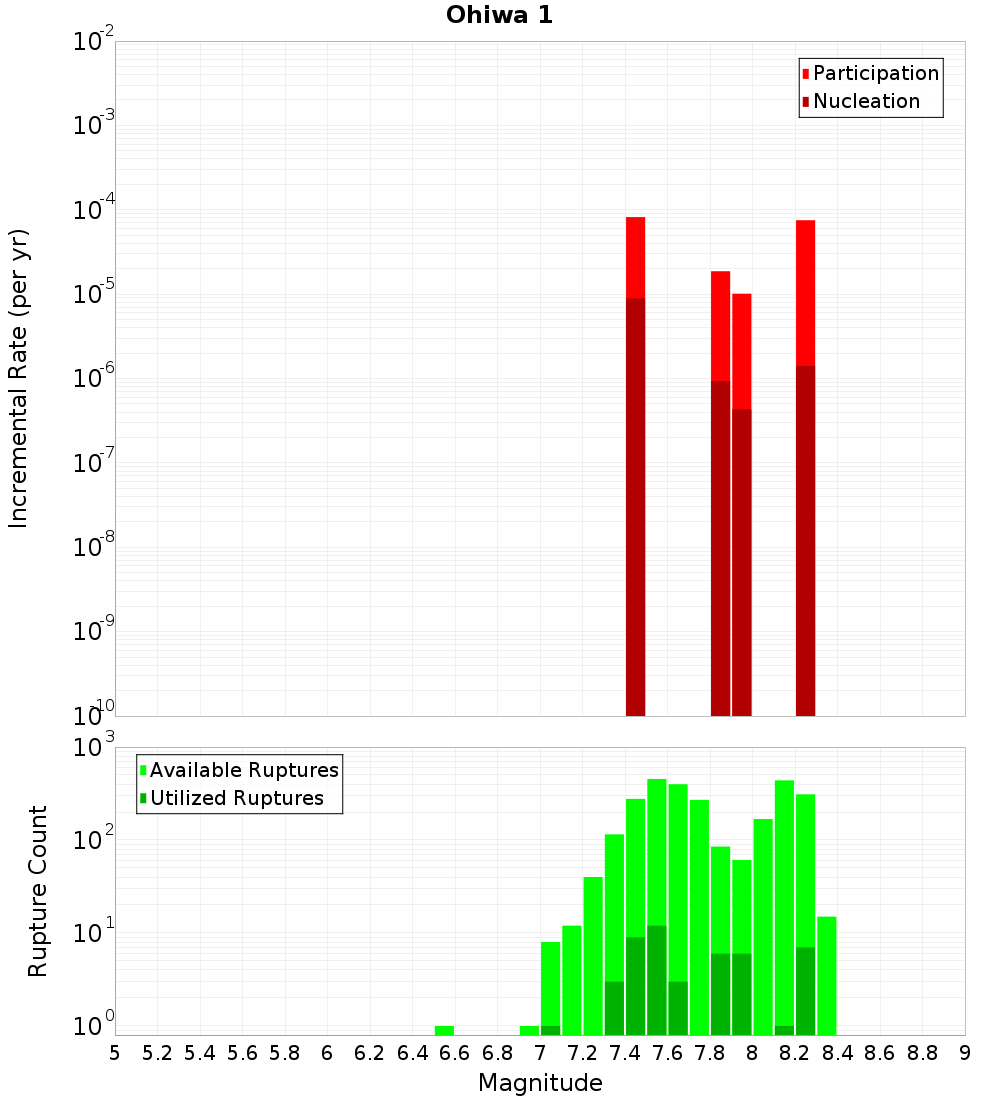 Ohiwa 1

Participation
Nucleation

Incremental Rate (per yr)

$10^{-2}$
$10^{-3}$
$10^{-4}$
$10^{-5}$
$10^{-6}$
$10^{-7}$
$10^{-8}$
$10^{-9}$
$10^{-10}$

Available Ruptures
Utilized Ruptures

Rupture Count

$10^{3}$
$10^{2}$
$10^{1}$
$10^{0}$

5 5.2 5.4 5.6 5.8 6 6.2 6.4 6.6 6.8 7 7.2 7.4 7.6 7.8 8 8.2 8.4 8.6 8.8 9

Magnitude